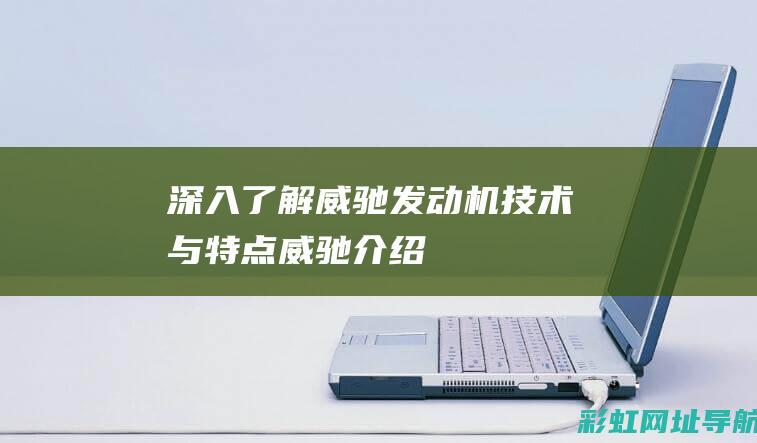 深入了解威驰发动机技术与特点威驰介绍

彩虹网址导航